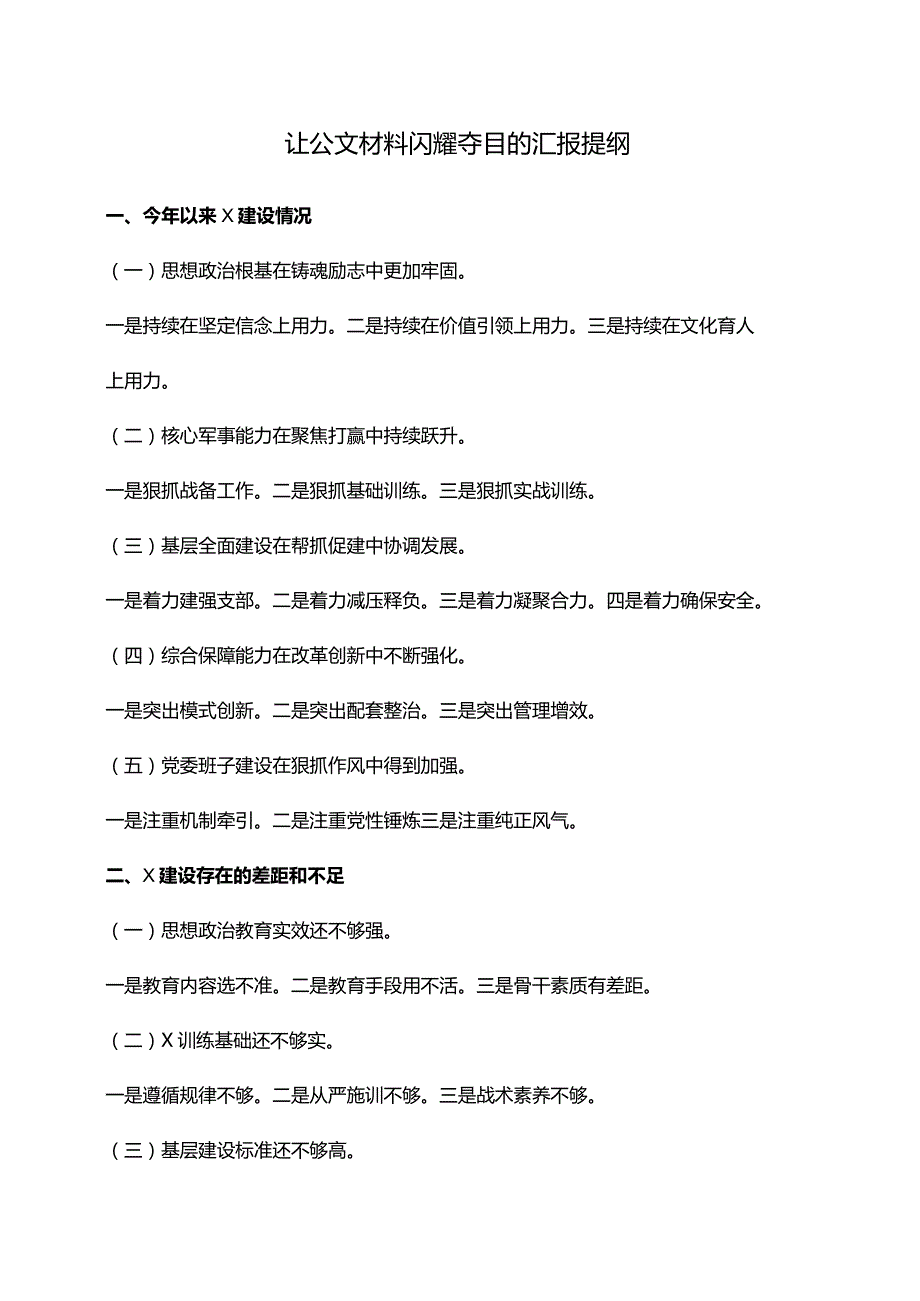 让公文材料闪耀夺目的汇报提纲

一、今年以来X建设情况

（一）思想政治根基在铸魂励志中更加牢固。

一是持续在坚定信念上用力。二是持续在价值引领上用力。三是持续在文化育人上用力。

（二）核心军事能力在聚焦打赢中持续跃升。

一是狠抓战备工作。二是狠抓基础训练。三是狠抓实战训练。

（三）基层全面建设在帮抓促建中协调发展。

一是着力建强支部。二是着力减压释负。三是着力凝聚合力。四是着力确保安全。

（四）综合保障能力在改革创新中不断强化。

一是突出模式创新。二是突出配套整治。三是突出管理增效。

（五）党委班子建设在狠抓作风中得到加强。

一是注重机制牵引。二是注重党性锤炼三是注重纯正风气。

二、X建设存在的差距和不足

（一）思想政治教育实效还不够强。

一是教育内容选不准。二是教育手段用不活。三是骨干素质有差距。

（二）X训练基础还不够实。

一是遵循规律不够。二是从严施训不够。三是战术素养不够。

（三）基层建设标准还不够高。